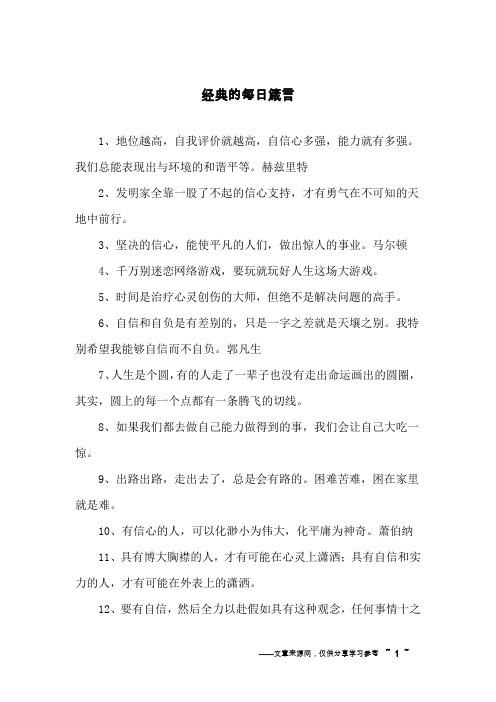 经典的每日箴言

1、地位越高，自我评价就越高，自信心多强，能力就有多强。我们总能表现出与环境的和谐平等。赫兹里特

2、发明家全靠一股了不起的信心支持，才有勇气在不可知的天地中前行。

3、坚决的信心，能使平凡的人们，做出惊人的事业。马尔顿

4、千万别迷恋网络游戏，要玩就玩好人生这场大游戏。

5、时间是治疗心灵创伤的大师，但绝不是解决问题的高手。

6、自信和自负是有差别的，只是一字之差就是天壤之别。我特别希望我能够自信而不自负。郭凡生

7、人生是个圆，有的人走了一辈子也没有走出命运画出的圆圈，其实，圆上的每一个点都有一条腾飞的切线。

8、如果我们都去做自己能力做得到的事，我们会让自己大吃一惊。

9、出路出路，走出去了，总是会有路的。困难苦难，困在家里就是难。

10、有信心的人，可以化渺小为伟大，化平庸为神奇。萧伯纳

11、具有博大胸襟的人，才有可能在心灵上潇洒；具有自信和实力的人，才有可能在外表上的潇洒。

12、要有自信，然后全力以赴假如具有这种观念，任何事情十之

——文章来源网，仅供分享学习参考 ~ 1 ~